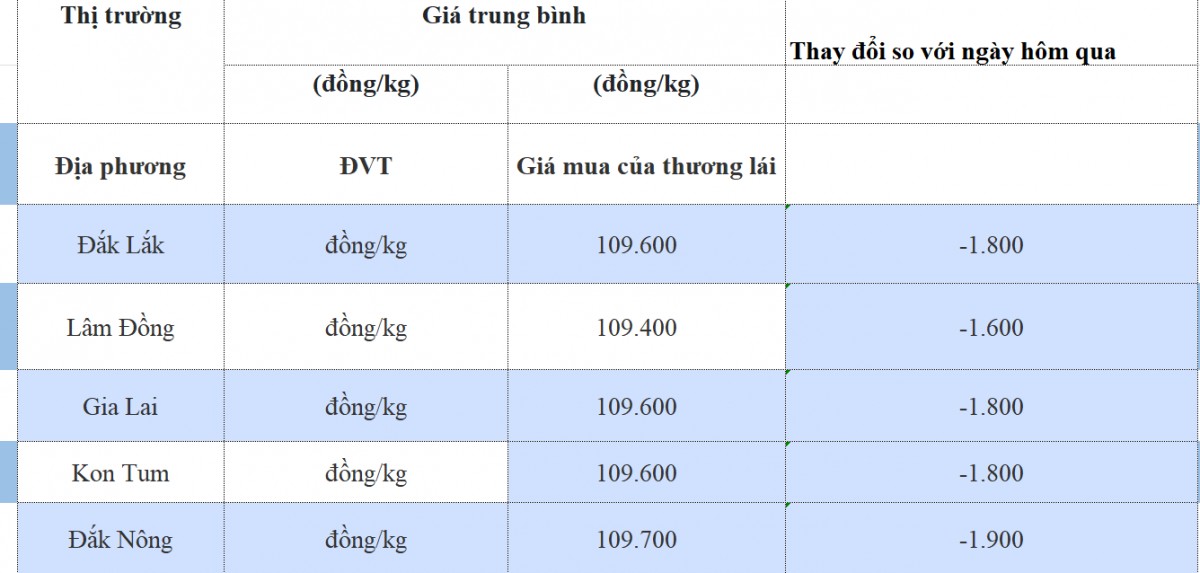 | Thị trường | Giá trung bình | | Thay đổi so với ngày hôm qua |
|---|---|---|---|
| | (đồng/kg) | (đồng/kg) | |
| Địa phương | ĐVT | Giá mua của thương lái | |
| Đắk Lắk | đồng/kg | 109.600 | -1.800 |
| Lâm Đồng | đồng/kg | 109.400 | -1.600 |
| Gia Lai | đồng/kg | 109.600 | -1.800 |
| Kon Tum | đồng/kg | 109.600 | -1.800 |
| Đắk Nông | đồng/kg | 109.700 | -1.900 |